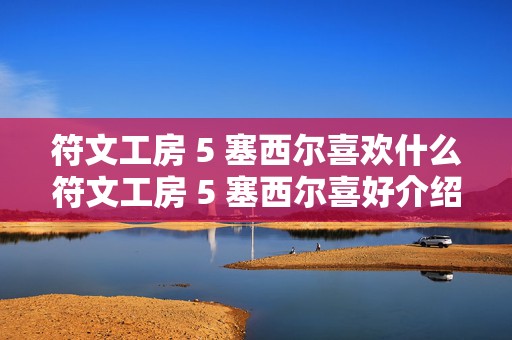 符文工房 5 塞西尔喜欢什么
符文工房 5 塞西尔喜好介绍